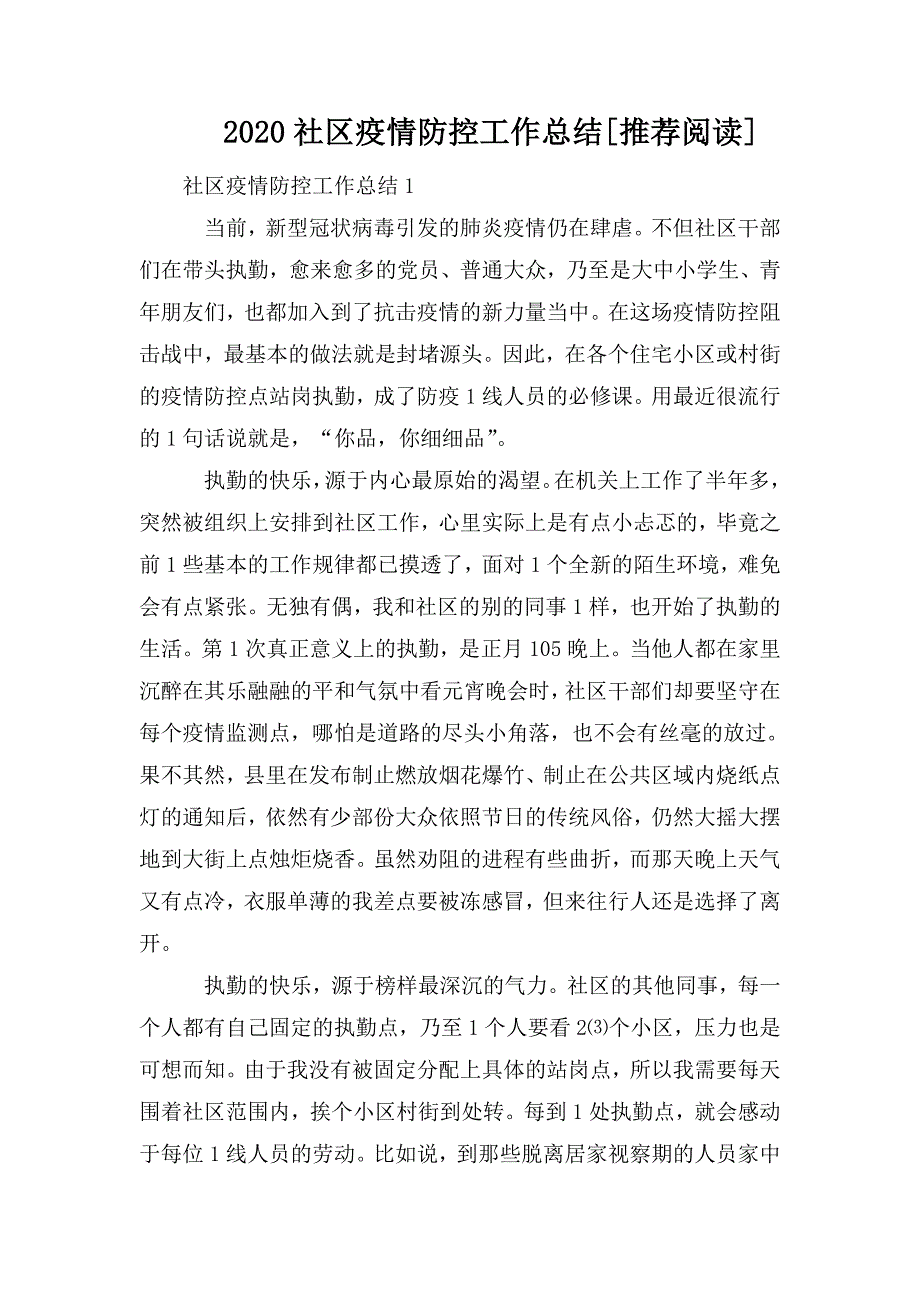 2020社区疫情防控工作总结[推荐阅读]

社区疫情防控工作总结1

当前，新型冠状病毒引发的肺炎疫情仍在肆虐。不但社区干部们在带头执勤，愈来愈多的党员、普通大众，乃至是大中小学生、青年朋友们，也都加入到了抗击疫情的新力量当中。在这场疫情防控阻击战中，最基本的做法就是封堵源头。因此，在各个住宅小区或村街的疫情防控点站岗执勤，成了防疫1线人员的必修课。用最近很流行的1句话说就是，“你品，你细细品”。

执勤的快乐，源于内心最原始的渴望。在机关上工作了半年多，突然被组织上安排到社区工作，心里实际上是有点小忐忑的，毕竟之前1些基本的工作规律都已摸透了，面对1个全新的陌生环境，难免会有点紧张。无独有偶，我和社区的别的同事1样，也开始了执勤的生活。第1次真正意义上的执勤，是正月105晚上。当他人都在家里沉醉在其乐融融的平和气氛中看元宵晚会时，社区干部们却要坚守在每个疫情监测点，哪怕是道路的尽头小角落，也不会有丝毫的放过。果不其然，县里在发布制止燃放烟花爆竹、制止在公共区域内烧纸点灯的通知后，依然有少部份大众依照节日的传统风俗，仍然大摇大摆地到大街上点烛炬烧香。虽然劝阻的进程有些曲折，而那天晚上天气又有点冷，衣服单薄的我差点要被冻感冒，但来往行人还是选择了离开。

执勤的快乐，源于榜样最深沉的气力。社区的其他同事，每一个人都有自己固定的执勤点，乃至1个人要看2⑶个小区，压力也是可想而知。由于我没有被固定分配上具体的站岗点，所以我需要每天围着社区范围内，挨个小区村街到处转。每到1处执勤点，就会感动于每位1线人员的劳动。比如说，到那些脱离居家视察期的人员家中